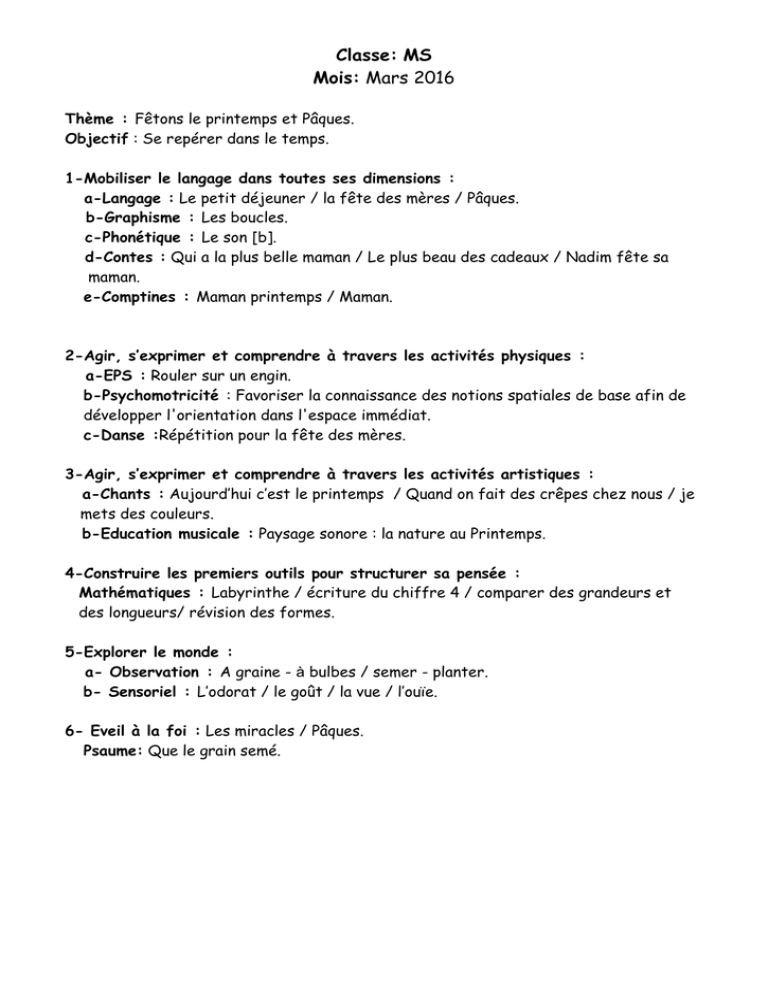 Classe: MS
Mois: Mars 2016

Thème : Fêtons le printemps et Pâques.
Objectif : Se repérer dans le temps.

1-Mobiliser le langage dans toutes ses dimensions :
a-Langage : Le petit déjeuner / la fête des mères / Pâques.
b-Graphisme : Les boucles.
c-Phonétique : Le son [b].
d-Contes : Qui a la plus belle maman / Le plus beau des cadeaux / Nadim fête sa maman.
e-Comptines : Maman printemps / Maman.

2-Agir, s'exprimer et comprendre à travers les activités physiques :
a-EPS : Rouler sur un engin.
b-Psychomotricité : Favoriser la connaissance des notions spatiales de base afin de développer l'orientation dans l'espace immédiat.
c-Danse :Répétition pour la fête des mères.

3-Agir, s'exprimer et comprendre à travers les activités artistiques :
a-Chants : Aujourd'hui c'est le printemps / Quand on fait des crêpes chez nous / je mets des couleurs.
b-Education musicale : Paysage sonore : la nature au Printemps.

4-Construire les premiers outils pour structurer sa pensée :
Mathématiques : Labyrinthe / écriture du chiffre 4 / comparer des grandeurs et des longueurs/ révision des formes.

5-Explorer le monde :
a- Observation : A graine - à bulbes / semer - planter.
b- Sensoriel : L'odorat / le goût / la vue / l'ouïe.

6- Eveil à la foi : Les miracles / Pâques.
Psaume: Que le grain semé.